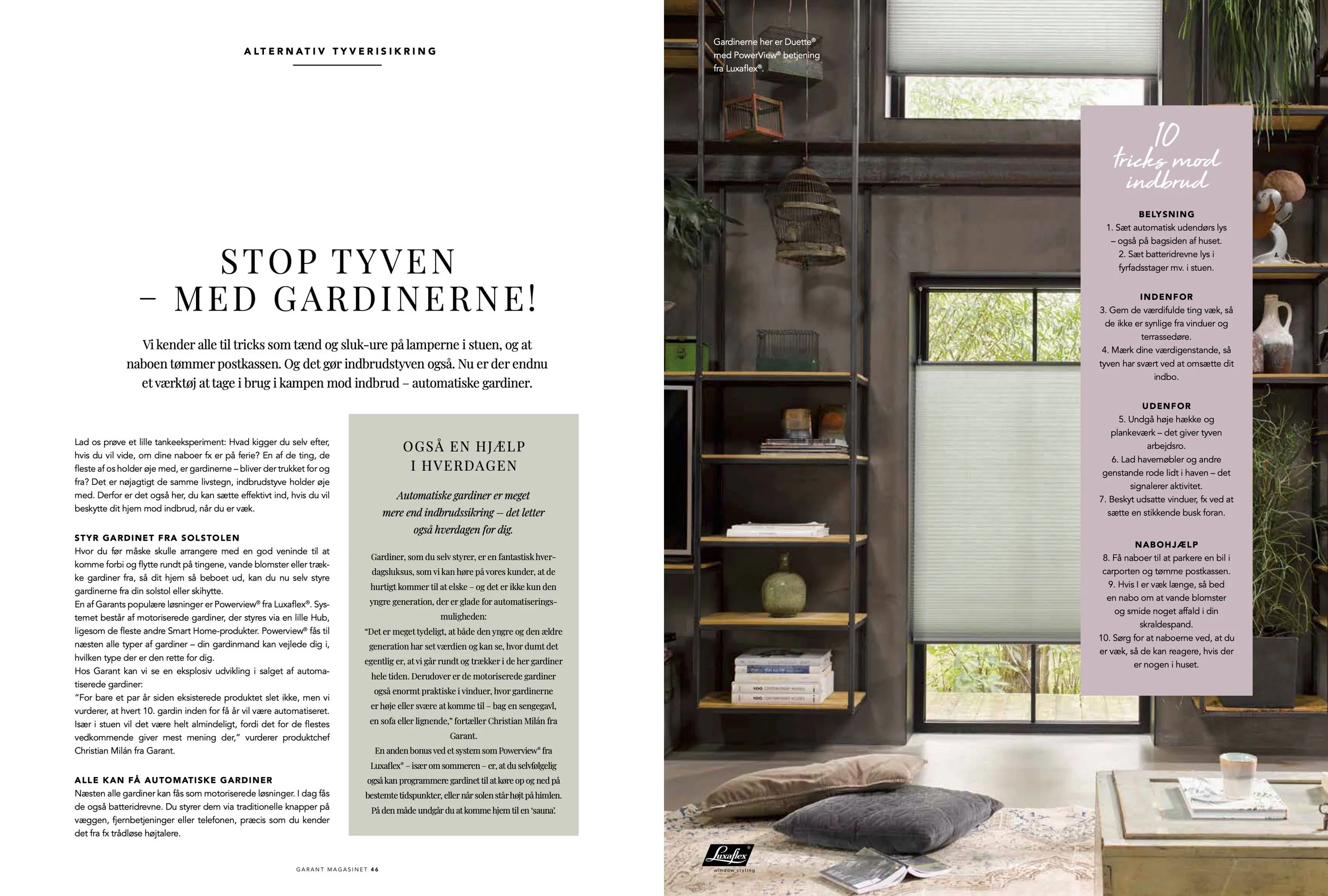 ALTERNATIV TYVERISIKRING

STOP TYVEN
– MED GARDINERNE!

Vi kender alle til tricks som tænd og sluk-ure på lamperne i stuen, og at naboen tømmer postkassen. Og det gør indbrudstyven også. Nu er der endnu et værktøj at tage i brug i kampen mod indbrud – automatiske gardiner.

Lad os prøve et lille tankeeksperiment: Hvad kigger du selv efter, hvis du vil vide, om dine naboer fx er på ferie? En af de ting, de fleste af os holder øje med, er gardinerne – bliver der trukket for og fra? Det er nøjagtigt de samme livstegn, indbrudstyve holder øje med. Derfor er det også her, du kan sætte effektivt ind, hvis du vil beskytte dit hjem mod indbrud, når du er væk.

STYR GARDINET FRA SOLSTOLEN
Hvor du før måske skulle arrangere med en god veninde til at komme forbi og flytte rundt på tingene, vande blomster eller trække gardiner fra, så dit hjem så beboet ud, kan du nu selv styre gardinerne fra din solstol eller skihytte.
En af Garants populære løsninger er Powerview® fra Luxaflex®. Systemet består af motoriserede gardiner, der styres via en lille Hub, ligesom de fleste andre Smart Home-produkter. Powerview® fås til næsten alle typer af gardiner – din gardinmand kan vejlede dig i, hvilken type der er den rette for dig.
Hos Garant kan vi se en eksplosiv udvikling i salget af automatiserede gardiner:
"For bare et par år siden eksisterede produktet slet ikke, men vi vurderer, at hvert 10. gardin inden for få år vil være automatiseret. Især i stuen vil det være helt almindeligt, fordi det for de flestes vedkommende giver mest mening der," vurderer produktchef Christian Milán fra Garant.

ALLE KAN FÅ AUTOMATISKE GARDINER
Næsten alle gardiner kan fås som motoriserede løsninger. I dag fås de også batteridrevne. Du styrer dem via traditionelle knapper på væggen, fjernbetjeninger eller telefonen, præcis som du kender det fra fx trådløse højtalere.

OGSÅ EN HJÆLP I HVERDAGEN

Automatiske gardiner er meget mere end indbrudssikring – det letter også hverdagen for dig.

Gardiner, som du selv styrer, er en fantastisk hverdagsluksus, som vi kan høre på vores kunder, at de hurtigt kommer til at elske – og det er ikke kun den yngre generation, der er glade for automatiseringsmuligheden:
"Det er meget tydeligt, at både den yngre og den ældre generation har set værdien og kan se, hvor dumt det egentlig er, at vi går rundt og trækker i de her gardiner hele tiden. Derudover er de motoriserede gardiner også enormt praktiske i vinduer, hvor gardinerne er høje eller svære at komme til – bag en sengegavl, en sofa eller lignende," fortæller Christian Milán fra Garant.
En anden bonus ved et system som Powerview® fra Luxaflex® – især om sommeren – er, at du selvfølgelig også kan programmere gardinet til at køre op og ned på bestemte tidspunkter, eller når solen står højt på himlen. På den måde undgår du at komme hjem til en 'sauna'.

GARANT MAGASINET 46

Gardinerne her er Duette® med PowerView® betjening fra Luxaflex®.

10 tricks mod indbrud

BELYSNING
1. Sæt automatisk udendørs lys – også på bagsiden af huset.
2. Sæt batteridrevne lys i fyrfadsstager mv. i stuen.

INDENFOR
3. Gem de værdifulde ting væk, så de ikke er synlige fra vinduer og terrassedøre.
4. Mærk dine værdigenstande, så tyven har svært ved at omsætte dit indbo.

UDENFOR
5. Undgå høje hække og plankeværk – det giver tyven arbejdsro.
6. Lad havemøbler og andre genstande rode lidt i haven – det signalerer aktivitet.
7. Beskyt udsatte vinduer, fx ved at sætte en stikkende busk foran.

NABOHJÆLP
8. Få naboer til at parkere en bil i carporten og tømme postkassen.
9. Hvis I er væk længe, så bed en nabo om at vande blomster og smide noget affald i din skraldespand.
10. Sørg for at naboerne ved, at du er væk, så de kan reagere, hvis der er nogen i huset.

Luxaflex
window styling